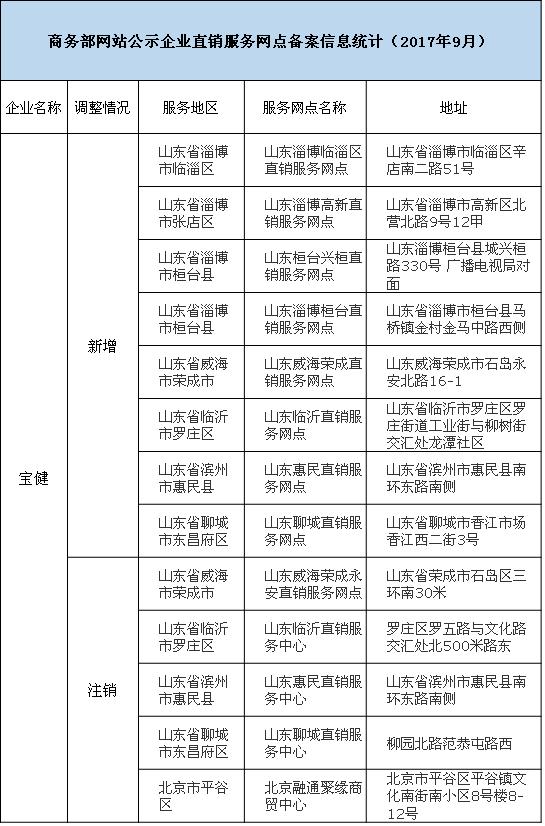 商务部网站公示企业直销服务网点备案信息统计（2017年9月）

| 企业名称 | 调整情况 | 服务地区 | 服务网点名称 | 地址 |
|---|---|---|---|---|
| 宝健 | 新增 | 山东省淄博市临淄区 | 山东淄博临淄区直销服务网点 | 山东省淄博市临淄区辛店南二路51号 |
| | | 山东省淄博市张店区 | 山东淄博高新直销服务网点 | 山东省淄博市高新区北营北路9号12甲 |
| | | 山东省淄博市桓台县 | 山东桓台兴桓直销服务网点 | 山东淄博桓台县城兴桓路330号 广播电视局对面 |
| | | 山东省淄博市桓台县 | 山东淄博桓台直销服务网点 | 山东省淄博市桓台县马桥镇金村金马中路西侧 |
| | | 山东省威海市荣成市 | 山东威海荣成直销服务网点 | 山东威海荣成市石岛永安北路16-1 |
| | | 山东省临沂市罗庄区 | 山东临沂直销服务网点 | 山东省临沂市罗庄区罗庄街道工业街与柳树街交汇处龙潭社区 |
| | | 山东省滨州市惠民县 | 山东惠民直销服务网点 | 山东省滨州市惠民县南环东路南侧 |
| | | 山东省聊城市东昌府区 | 山东聊城直销服务网点 | 山东省聊城市香江市场香江西二街3号 |
| | 注销 | 山东省威海市荣成市 | 山东威海荣成永安直销服务网点 | 山东省荣成市石岛区三环南30米 |
| | | 山东省临沂市罗庄区 | 山东临沂直销服务中心 | 罗庄区罗五路与文化路交汇处北500米路东 |
| | | 山东省滨州市惠民县 | 山东惠民直销服务中心 | 山东省滨州市惠民县南环东路南侧 |
| | | 山东省聊城市东昌府区 | 山东聊城直销服务中心 | 柳园北路范恭屯路西 |
| | | 北京市平谷区 | 北京融通聚缘商贸中心 | 北京市平谷区平谷镇文化南街南小区8号楼8-12号 |